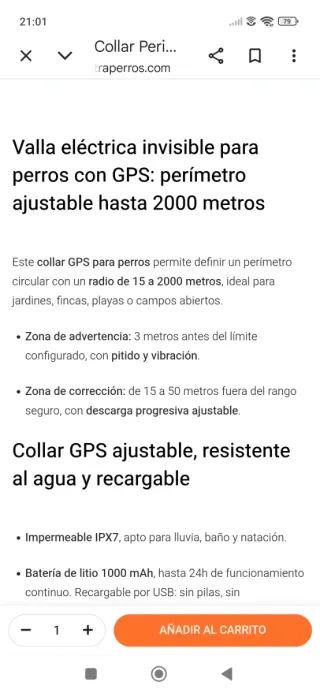 21:01

79

Collar Peri...
traperros.com

Valla eléctrica invisible para perros con GPS: perímetro ajustable hasta 2000 metros

Este collar GPS para perros permite definir un perímetro circular con un radio de 15 a 2000 metros, ideal para jardines, fincas, playas o campos abiertos.

• Zona de advertencia: 3 metros antes del límite configurado, con pitido y vibración.

• Zona de corrección: de 15 a 50 metros fuera del rango seguro, con descarga progresiva ajustable.

Collar GPS ajustable, resistente al agua y recargable

• Impermeable IPX7, apto para lluvia, baño y natación.

• Batería de litio 1000 mAh, hasta 24h de funcionamiento continuo. Recargable por USB: sin pilas, sin

− 1 +

AÑADIR AL CARRITO